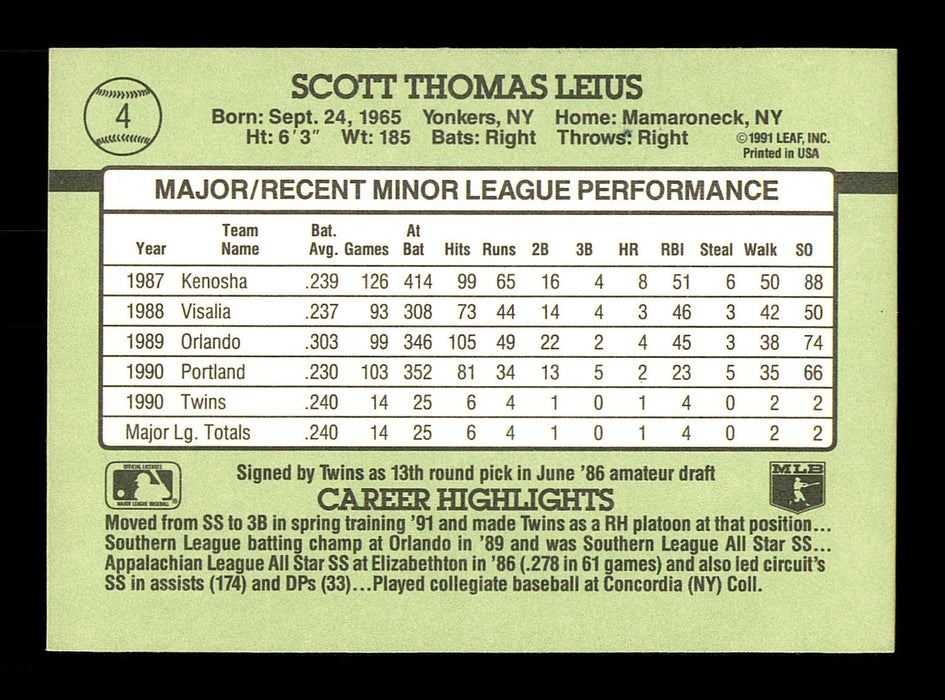 4

SCOTT THOMAS LEIUS

Born: Sept. 24, 1965 Yonkers, NY Home: Mamaroneck, NY
Ht: 6'3" Wt: 185 Bats: Right Throws: Right

©1991 LEAF, INC.
Printed in USA

MAJOR/RECENT MINOR LEAGUE PERFORMANCE

| Year | Team Name | Bat. Avg. | Games | At Bat | Hits | Runs | 2B | 3B | HR | RBI | Steal | Walk | SO |
|---|---|---|---|---|---|---|---|---|---|---|---|---|---|
| 1987 | Kenosha | .239 | 126 | 414 | 99 | 65 | 16 | 4 | 8 | 51 | 6 | 50 | 88 |
| 1988 | Visalia | .237 | 93 | 308 | 73 | 44 | 14 | 4 | 3 | 46 | 3 | 42 | 50 |
| 1989 | Orlando | .303 | 99 | 346 | 105 | 49 | 22 | 2 | 4 | 45 | 3 | 38 | 74 |
| 1990 | Portland | .230 | 103 | 352 | 81 | 34 | 13 | 5 | 2 | 23 | 5 | 35 | 66 |
| 1990 | Twins | .240 | 14 | 25 | 6 | 4 | 1 | 0 | 1 | 4 | 0 | 2 | 2 |
| Major Lg. Totals | | .240 | 14 | 25 | 6 | 4 | 1 | 0 | 1 | 4 | 0 | 2 | 2 |

OFFICIAL LICENSEE MAJOR LEAGUE BASEBALL

Signed by Twins as 13th round pick in June '86 amateur draft

MLB

CAREER HIGHLIGHTS

Moved from SS to 3B in spring training '91 and made Twins as a RH platoon at that position... Southern League batting champ at Orlando in '89 and was Southern League All Star SS... Appalachian League All Star SS at Elizabethton in '86 (.278 in 61 games) and also led circuit's SS in assists (174) and DPs (33)...Played collegiate baseball at Concordia (NY) Coll.